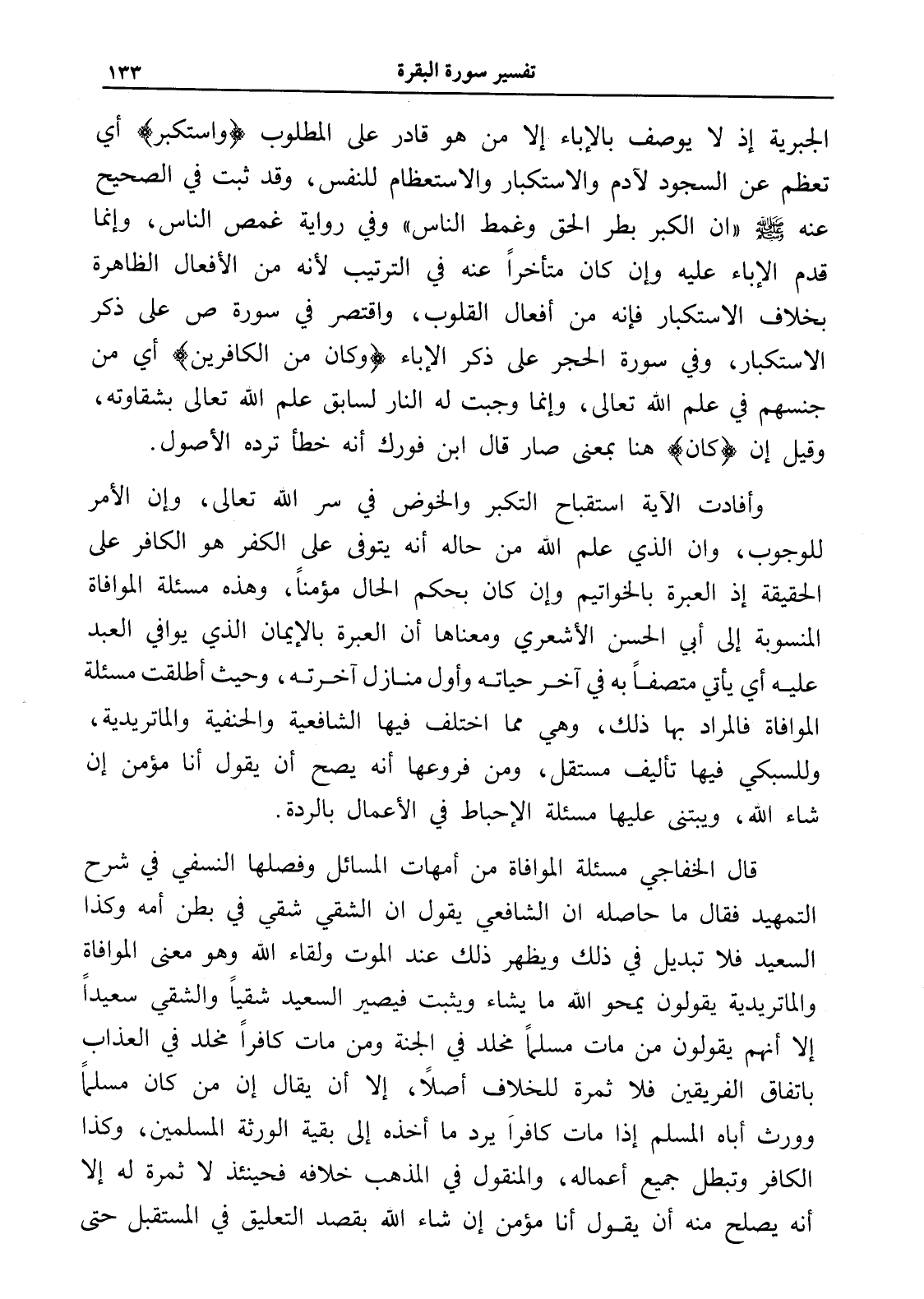 تفسير سورة البقرة ١٣٣

الجبرية إذ لا يوصف بالإباء إلا من هو قادر على المطلوب ﴿واستكبر﴾ أي تعظم عن السجود لآدم والاستكبار والاستعظام للنفس، وقد ثبت في الصحيح عنه ﷺ «ان الكبر بطر الحق وغمط الناس» وفي رواية غمص الناس، وإنما قدم الإباء عليه وإن كان متأخراً عنه في الترتيب لأنه من الأفعال الظاهرة بخلاف الاستكبار فإنه من أفعال القلوب، واقتصر في سورة ص على ذكر الاستكبار، وفي سورة الحجر على ذكر الإباء ﴿وكان من الكافرين﴾ أي من جنسهم في علم الله تعالى، وإنما وجبت له النار لسابق علم الله تعالى بشقاوته، وقيل إن ﴿كان﴾ هنا بمعنى صار قال ابن فورك أنه خطأ ترده الأصول.

وأفادت الآية استقباح التكبر والخوض في سر الله تعالى، وإن الأمر للوجوب، وان الذي علم الله من حاله أنه يتوفى على الكفر هو الكافر على الحقيقة إذ العبرة بالخواتيم وإن كان بحكم الحال مؤمناً، وهذه مسئلة الموافاة المنسوبة إلى أبي الحسن الأشعري ومعناها أن العبرة بالإيمان الذي يوافي العبد عليه أي يأتي متصفاً به في آخر حياته وأول منازل آخرته، وحيث أطلقت مسئلة الموافاة فالمراد بها ذلك، وهي مما اختلف فيها الشافعية والحنفية والماتريدية، وللسبكي فيها تأليف مستقل، ومن فروعها أنه يصح أن يقول أنا مؤمن إن شاء الله، ويبتنى عليها مسئلة الإحباط في الأعمال بالردة.

قال الخفاجي مسئلة الموافاة من أمهات المسائل وفصلها النسفي في شرح التمهيد فقال ما حاصله ان الشافعي يقول ان الشقي شقي في بطن أمه وكذا السعيد فلا تبديل في ذلك ويظهر ذلك عند الموت ولقاء الله وهو معنى الموافاة والماتريدية يقولون يمحو الله ما يشاء ويثبت فيصير السعيد شقياً والشقي سعيداً إلا أنهم يقولون من مات مسلماً مخلد في الجنة ومن مات كافراً مخلد في العذاب باتفاق الفريقين فلا ثمرة للخلاف أصلاً، إلا أن يقال إن من كان مسلماً وورث أباه المسلم إذا مات كافراً يرد ما أخذه إلى بقية الورثة المسلمين، وكذا الكافر وتبطل جميع أعماله، والمنقول في المذهب خلافه فحينئذ لا ثمرة له إلا أنه يصلح منه أن يقول أنا مؤمن إن شاء الله بقصد التعليق في المستقبل حتى